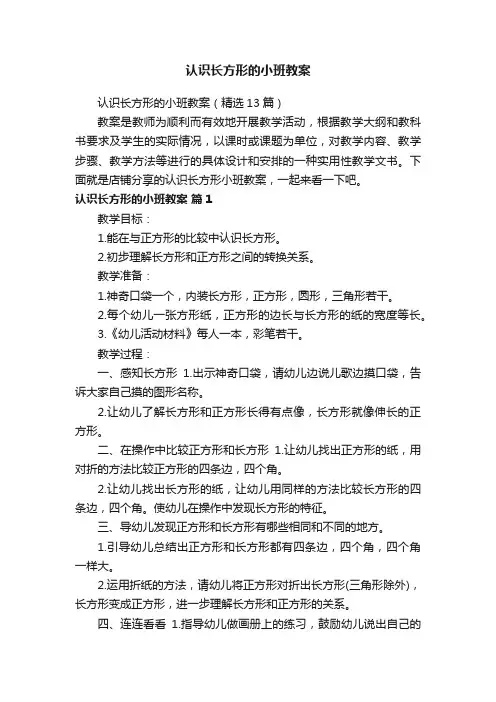 认识长方形的小班教案

认识长方形的小班教案（精选13篇）

教案是教师为顺利而有效地开展教学活动，根据教学大纲和教科书要求及学生的实际情况，以课时或课题为单位，对教学内容、教学步骤、教学方法等进行的具体设计和安排的一种实用性教学文书。下面就是店铺分享的认识长方形小班教案，一起来看一下吧。

认识长方形的小班教案 篇1

教学目标：

1.能在与正方形的比较中认识长方形。

2.初步理解长方形和正方形之间的转换关系。

教学准备：

1.神奇口袋一个，内装长方形，正方形，圆形，三角形若干。

2.每个幼儿一张方形纸，正方形的边长与长方形的纸的宽度等长。

3.《幼儿活动材料》每人一本，彩笔若干。

教学过程：

一、感知长方形 1.出示神奇口袋，请幼儿边说儿歌边摸口袋，告诉大家自己摸的图形名称。

2.让幼儿了解长方形和正方形长得有点像，长方形就像伸长的正方形。

二、在操作中比较正方形和长方形 1.让幼儿找出正方形的纸，用对折的方法比较正方形的四条边，四个角。

2.让幼儿找出长方形的纸，让幼儿用同样的方法比较长方形的四条边，四个角。使幼儿在操作中发现长方形的特征。

三、导幼儿发现正方形和长方形有哪些相同和不同的地方。

1.引导幼儿总结出正方形和长方形都有四条边，四个角，四个角一样大。

2.运用折纸的方法，请幼儿将正方形对折出长方形(三角形除外)，长方形变成正方形，进一步理解长方形和正方形的关系。

四、连连看看 1.指导幼儿做画册上的练习，鼓励幼儿说出自己的